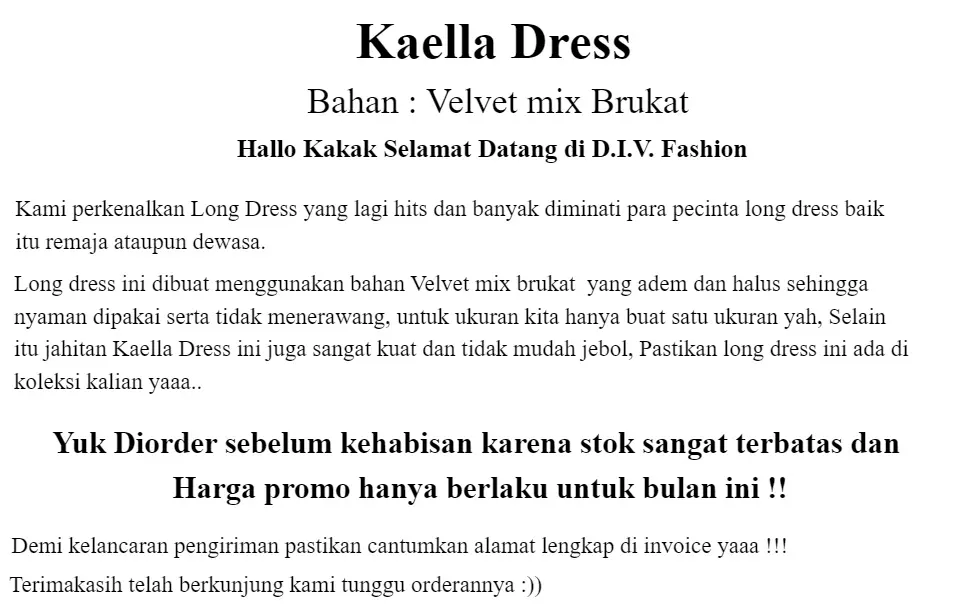 Kaella Dress

Bahan : Velvet mix Brukat

Hallo Kakak Selamat Datang di D.I.V. Fashion

Kami perkenalkan Long Dress yang lagi hits dan banyak diminati para pecinta long dress baik itu remaja ataupun dewasa.

Long dress ini dibuat menggunakan bahan Velvet mix brukat yang adem dan halus sehingga nyaman dipakai serta tidak menerawang, untuk ukuran kita hanya buat satu ukuran yah, Selain itu jahitan Kaella Dress ini juga sangat kuat dan tidak mudah jebol, Pastikan long dress ini ada di koleksi kalian yaaa..

Yuk Diorder sebelum kehabisan karena stok sangat terbatas dan Harga promo hanya berlaku untuk bulan ini !!

Demi kelancaran pengiriman pastikan cantumkan alamat lengkap di invoice yaaa !!!

Terimakasih telah berkunjung kami tunggu orderannya :))